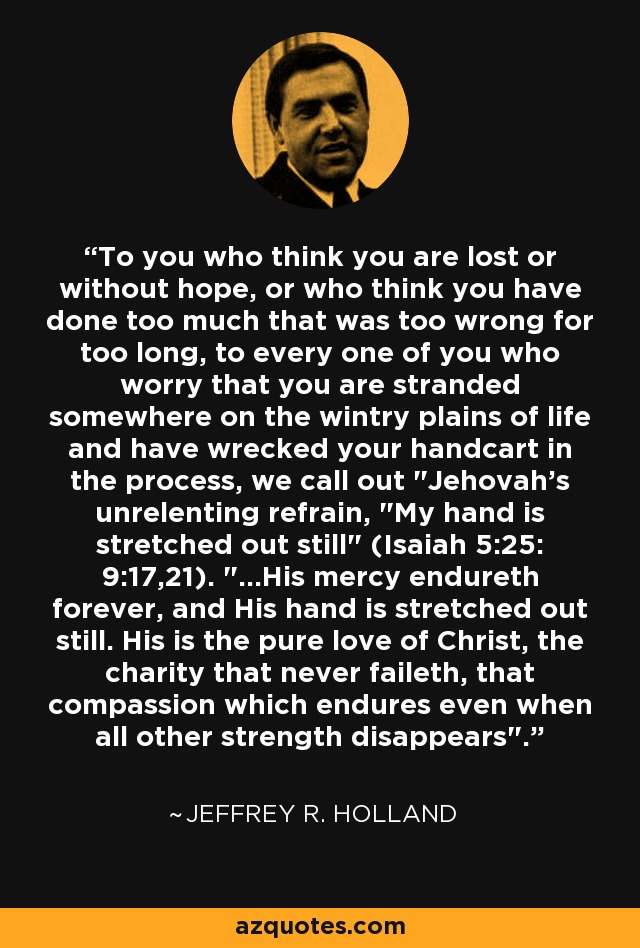 “To you who think you are lost or without hope, or who think you have done too much that was too wrong for too long, to every one of you who worry that you are stranded somewhere on the wintry plains of life and have wrecked your handcart in the process, we call out "Jehovah’s unrelenting refrain, "My hand is stretched out still" (Isaiah 5:25: 9:17,21). "...His mercy endureth forever, and His hand is stretched out still. His is the pure love of Christ, the charity that never faileth, that compassion which endures even when all other strength disappears".”

~JEFFREY R. HOLLAND

azquotes.com